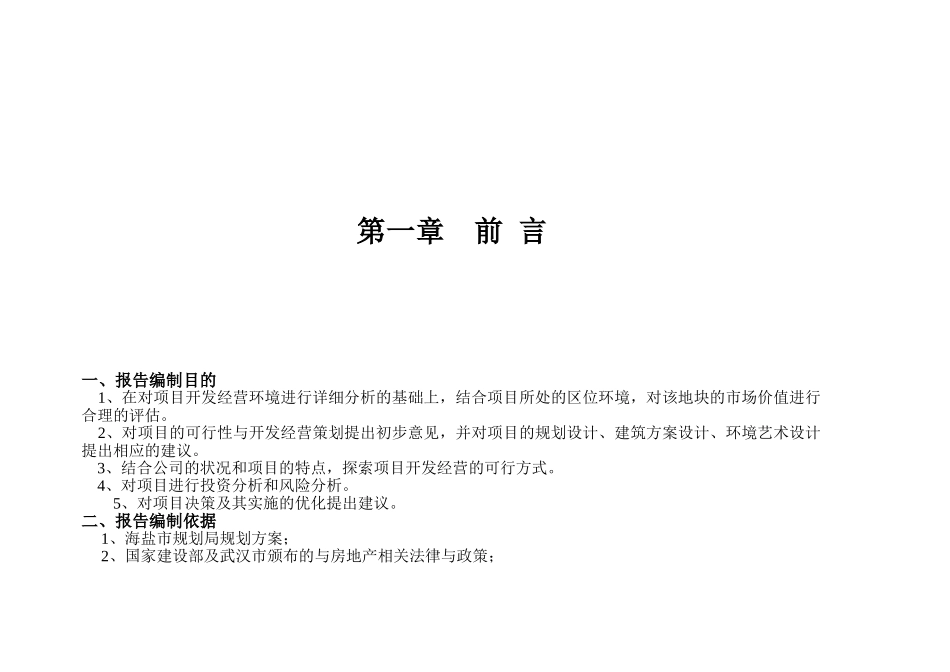 第一章　前 言

一、报告编制目的
1、在对项目开发经营环境进行详细分析的基础上，结合项目所处的区位环境，对该地块的市场价值进行合理的评估。
2、对项目的可行性与开发经营策划提出初步意见，并对项目的规划设计、建筑方案设计、环境艺术设计提出相应的建议。
3、结合公司的状况和项目的特点，探索项目开发经营的可行方式。
4、对项目进行投资分析和风险分析。
5、对项目决策及其实施的优化提出建议。
二、报告编制依据
1、海盐市规划局规划方案；
2、国家建设部及武汉市颁布的与房地产相关法律与政策；